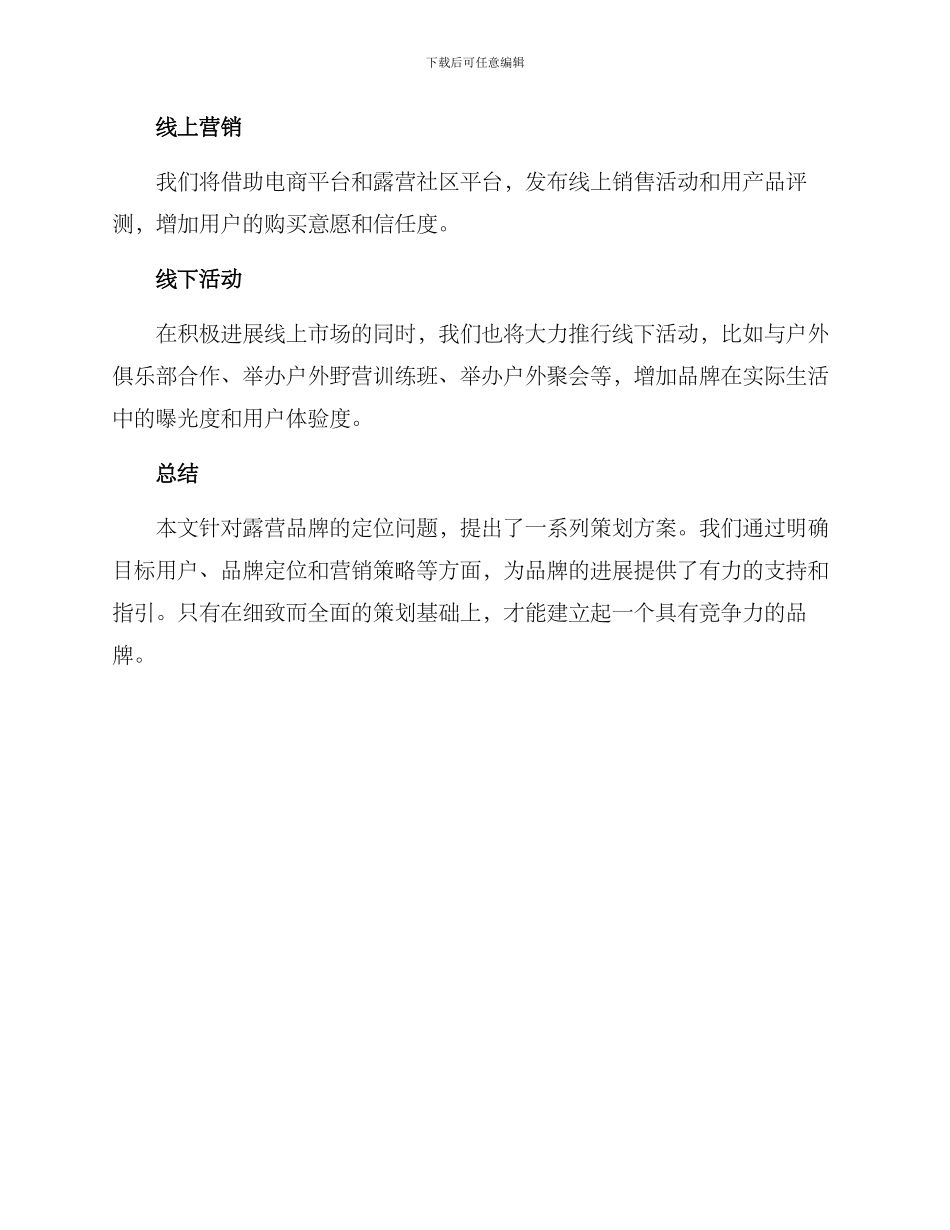 下载后可任意编辑

线上营销

我们将借助电商平台和露营社区平台，发布线上销售活动和用产品评测，增加用户的购买意愿和信任度。

线下活动

在积极进展线上市场的同时，我们也将大力推行线下活动，比如与户外俱乐部合作、举办户外野营训练班、举办户外聚会等，增加品牌在实际生活中的曝光度和用户体验度。

总结

本文针对露营品牌的定位问题，提出了一系列策划方案。我们通过明确目标用户、品牌定位和营销策略等方面，为品牌的进展提供了有力的支持和指引。只有在细致而全面的策划基础上，才能建立起一个具有竞争力的品牌。